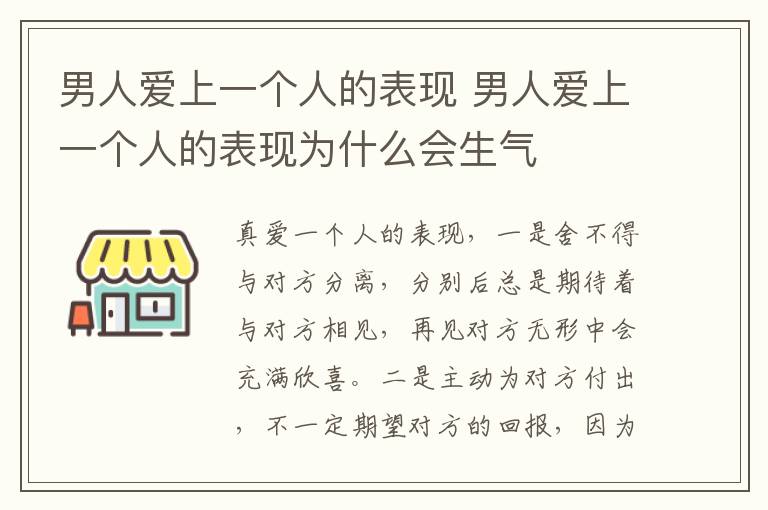 男人爱上一个人的表现 男人爱上一个人的表现为什么会生气

真爱一个人的表现，一是舍不得与对方分离，分别后总是期待着与对方相见，再见对方无形中会充满欣喜。二是主动为对方付出，不一定期望对方的回报，因为